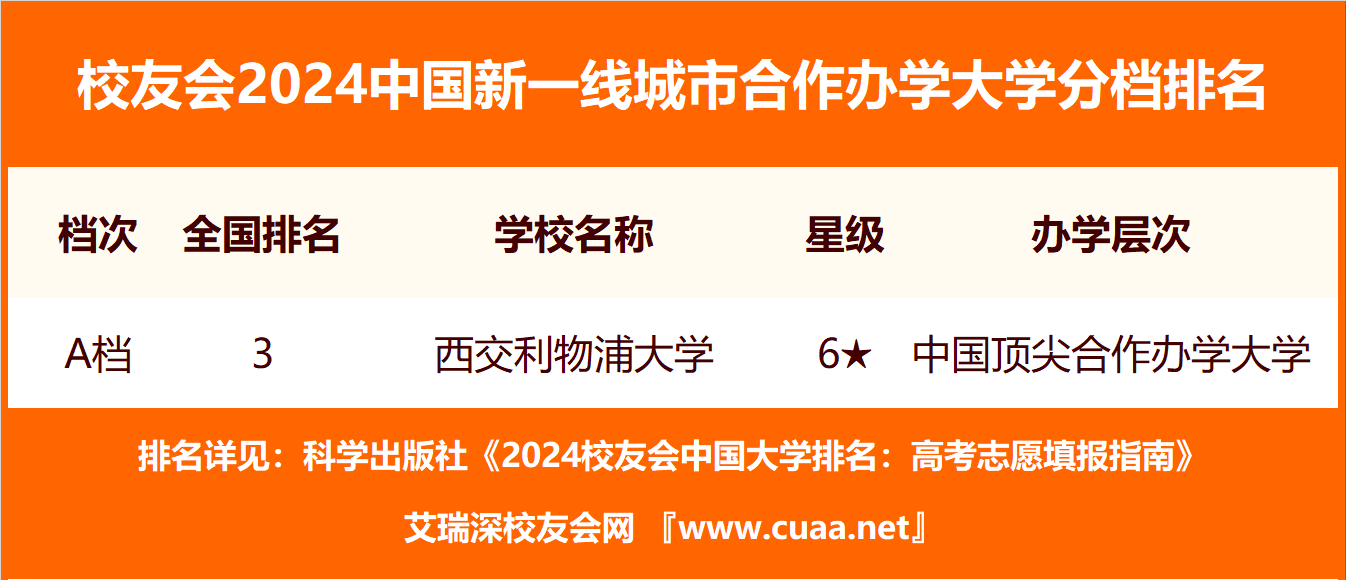 校友会2024中国新一线城市合作办学大学分档排名

| 档次 | 全国排名 | 学校名称 | 星级 | 办学层次 |
|---|---|---|---|---|
| A档 | 3 | 西交利物浦大学 | 6★ | 中国顶尖合作办学大学 |

排名详见：科学出版社《2024校友会中国大学排名：高考志愿填报指南》

艾瑞深校友会网 『www.cuaa.net』